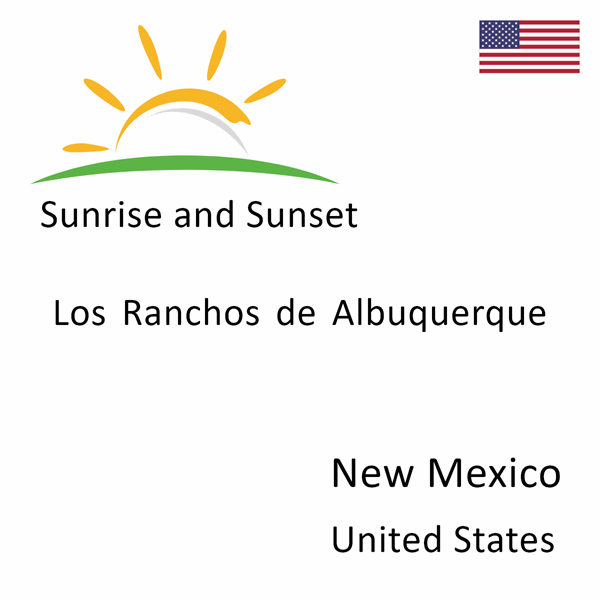 Sunrise and Sunset

Los Ranchos de Albuquerque

New Mexico
United States